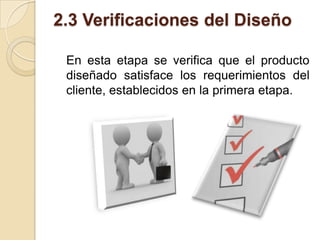 2.3 Verificaciones del Diseño

En esta etapa se verifica que el producto diseñado satisface los requerimientos del cliente, establecidos en la primera etapa.